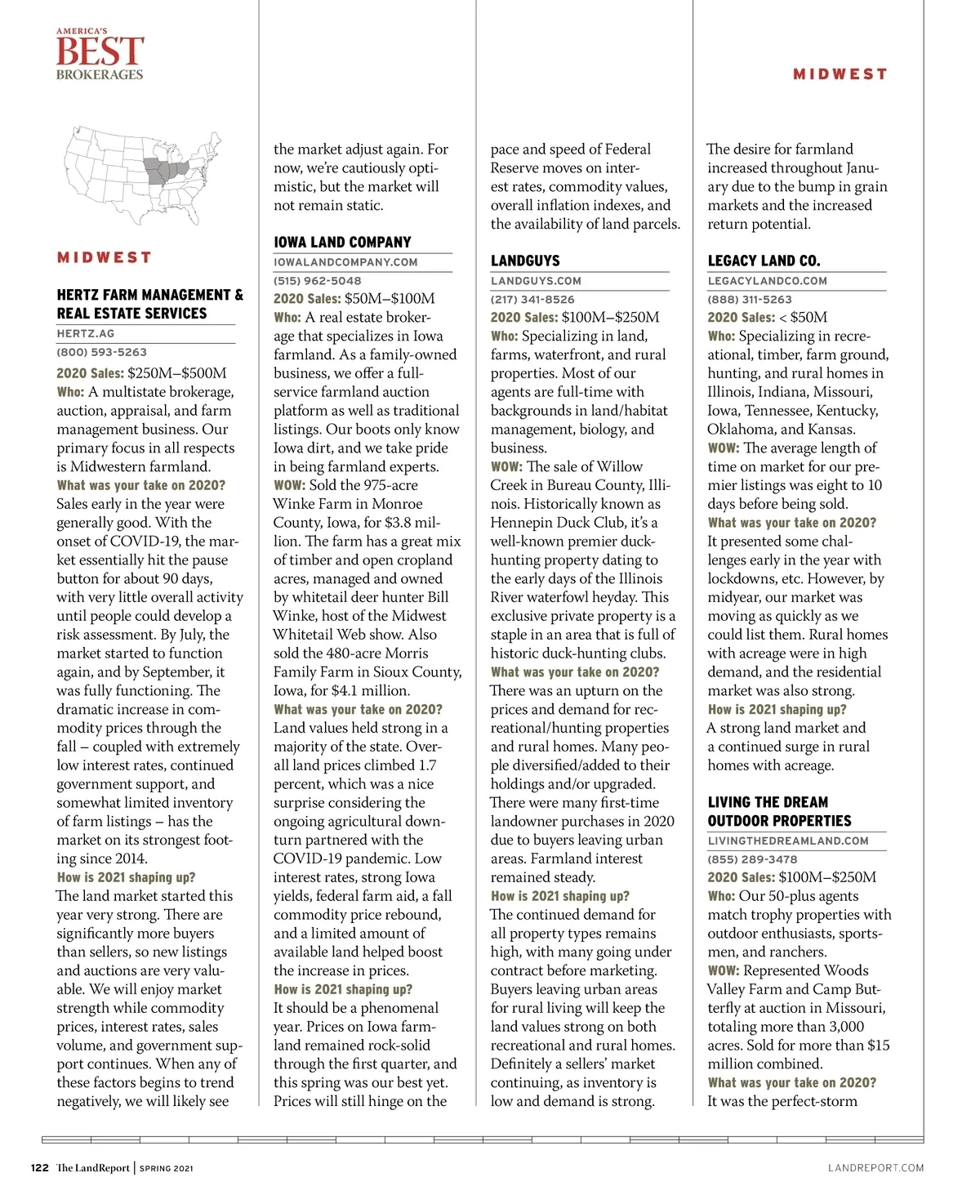 AMERICA'S
BEST
BROKERAGES

MIDWEST

MIDWEST

HERTZ FARM MANAGEMENT & REAL ESTATE SERVICES
HERTZ.AG
(800) 593-5263
2020 Sales: $250M–$500M
Who: A multistate brokerage, auction, appraisal, and farm management business. Our primary focus in all respects is Midwestern farmland.
What was your take on 2020?
Sales early in the year were generally good. With the onset of COVID-19, the market essentially hit the pause button for about 90 days, with very little overall activity until people could develop a risk assessment. By July, the market started to function again, and by September, it was fully functioning. The dramatic increase in commodity prices through the fall – coupled with extremely low interest rates, continued government support, and somewhat limited inventory of farm listings – has the market on its strongest footing since 2014.
How is 2021 shaping up?
The land market started this year very strong. There are significantly more buyers than sellers, so new listings and auctions are very valuable. We will enjoy market strength while commodity prices, interest rates, sales volume, and government support continues. When any of these factors begins to trend negatively, we will likely see the market adjust again. For now, we're cautiously optimistic, but the market will not remain static.

IOWA LAND COMPANY
IOWALANDCOMPANY.COM
(515) 962-5048
2020 Sales: $50M–$100M
Who: A real estate brokerage that specializes in Iowa farmland. As a family-owned business, we offer a full-service farmland auction platform as well as traditional listings. Our boots only know Iowa dirt, and we take pride in being farmland experts.
WOW: Sold the 975-acre Winke Farm in Monroe County, Iowa, for $3.8 million. The farm has a great mix of timber and open cropland acres, managed and owned by whitetail deer hunter Bill Winke, host of the Midwest Whitetail Web show. Also sold the 480-acre Morris Family Farm in Sioux County, Iowa, for $4.1 million.
What was your take on 2020?
Land values held strong in a majority of the state. Overall land prices climbed 1.7 percent, which was a nice surprise considering the ongoing agricultural downturn partnered with the COVID-19 pandemic. Low interest rates, strong Iowa yields, federal farm aid, a fall commodity price rebound, and a limited amount of available land helped boost the increase in prices.
How is 2021 shaping up?
It should be a phenomenal year. Prices on Iowa farmland remained rock-solid through the first quarter, and this spring was our best yet. Prices will still hinge on the pace and speed of Federal Reserve moves on interest rates, commodity values, overall inflation indexes, and the availability of land parcels.

LANDGUYS
LANDGUYS.COM
(217) 341-8526
2020 Sales: $100M–$250M
Who: Specializing in land, farms, waterfront, and rural properties. Most of our agents are full-time with backgrounds in land/habitat management, biology, and business.
WOW: The sale of Willow Creek in Bureau County, Illinois. Historically known as Hennepin Duck Club, it's a well-known premier duck-hunting property dating to the early days of the Illinois River waterfowl heyday. This exclusive private property is a staple in an area that is full of historic duck-hunting clubs.
What was your take on 2020?
There was an upturn on the prices and demand for recreational/hunting properties and rural homes. Many people diversified/added to their holdings and/or upgraded. There were many first-time landowner purchases in 2020 due to buyers leaving urban areas. Farmland interest remained steady.
How is 2021 shaping up?
The continued demand for all property types remains high, with many going under contract before marketing. Buyers leaving urban areas for rural living will keep the land values strong on both recreational and rural homes. Definitely a sellers' market continuing, as inventory is low and demand is strong.

The desire for farmland increased throughout January due to the bump in grain markets and the increased return potential.

LEGACY LAND CO.
LEGACYLANDCO.COM
(888) 311-5263
2020 Sales: < $50M
Who: Specializing in recreational, timber, farm ground, hunting, and rural homes in Illinois, Indiana, Missouri, Iowa, Tennessee, Kentucky, Oklahoma, and Kansas.
WOW: The average length of time on market for our premier listings was eight to 10 days before being sold.
What was your take on 2020?
It presented some challenges early in the year with lockdowns, etc. However, by midyear, our market was moving as quickly as we could list them. Rural homes with acreage were in high demand, and the residential market was also strong.
How is 2021 shaping up?
A strong land market and a continued surge in rural homes with acreage.

LIVING THE DREAM OUTDOOR PROPERTIES
LIVINGTHEDREAMLAND.COM
(855) 289-3478
2020 Sales: $100M–$250M
Who: Our 50-plus agents match trophy properties with outdoor enthusiasts, sportsmen, and ranchers.
WOW: Represented Woods Valley Farm and Camp Butterfly at auction in Missouri, totaling more than 3,000 acres. Sold for more than $15 million combined.
What was your take on 2020?
It was the perfect-storm

122 The LandReport | SPRING 2021
LANDREPORT.COM